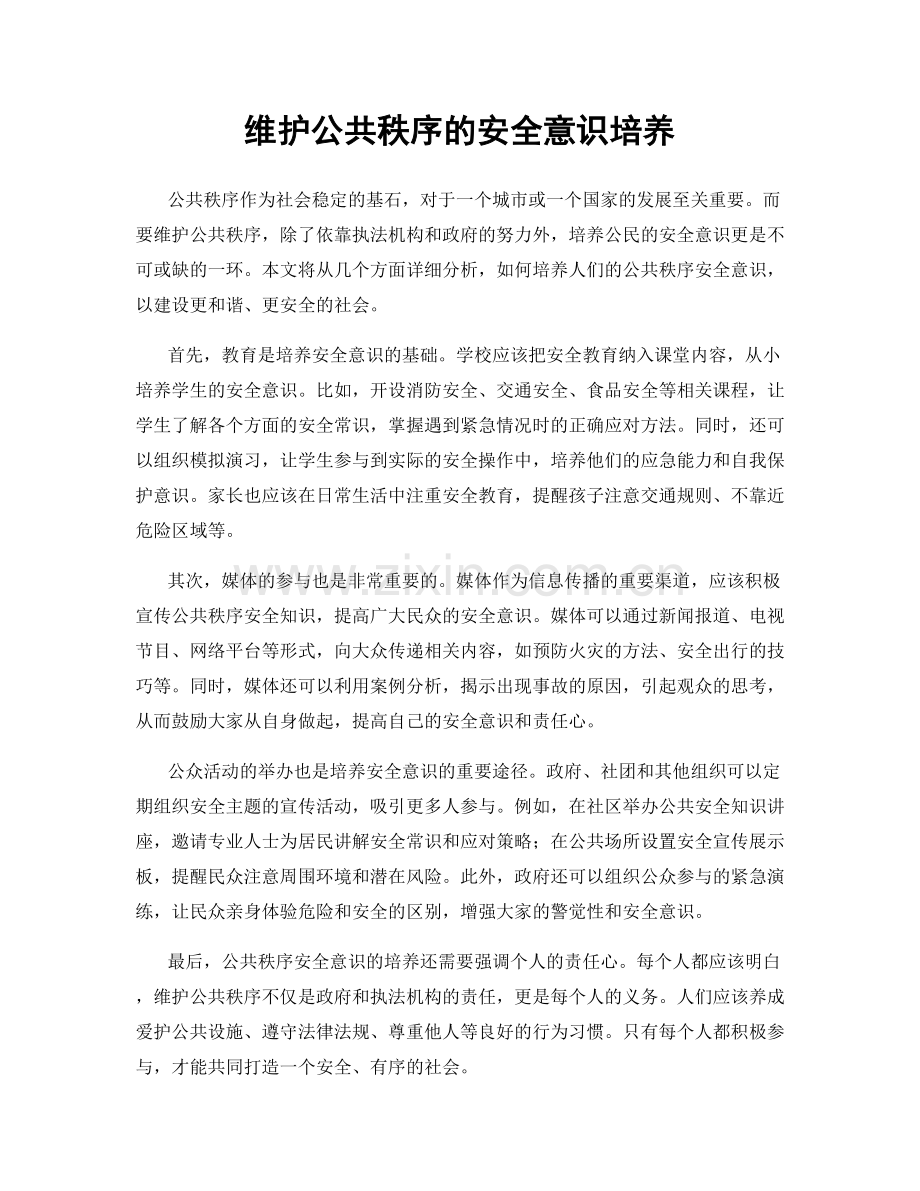 维护公共秩序的安全意识培养

公共秩序作为社会稳定的基石，对于一个城市或一个国家的发展至关重要。而要维护公共秩序，除了依靠执法机构和政府的努力外，培养公民的安全意识更是不可或缺的一环。本文将从几个方面详细分析，如何培养人们的公共秩序安全意识，以建设更和谐、更安全的社会。

首先，教育是培养安全意识的基础。学校应该把安全教育纳入课堂内容，从小培养学生的安全意识。比如，开设消防安全、交通安全、食品安全等相关课程，让学生了解各个方面的安全常识，掌握遇到紧急情况时的正确应对方法。同时，还可以组织模拟演习，让学生参与到实际的安全操作中，培养他们的应急能力和自我保护意识。家长也应该在日常生活中注重安全教育，提醒孩子注意交通规则、不靠近危险区域等。

其次，媒体的参与也是非常重要的。媒体作为信息传播的重要渠道，应该积极宣传公共秩序安全知识，提高广大民众的安全意识。媒体可以通过新闻报道、电视节目、网络平台等形式，向大众传递相关内容，如预防火灾的方法、安全出行的技巧等。同时，媒体还可以利用案例分析，揭示出现事故的原因，引起观众的思考，从而鼓励大家从自身做起，提高自己的安全意识和责任心。

公众活动的举办也是培养安全意识的重要途径。政府、社团和其他组织可以定期组织安全主题的宣传活动，吸引更多人参与。例如，在社区举办公共安全知识讲座，邀请专业人士为居民讲解安全常识和应对策略；在公共场所设置安全宣传展示板，提醒民众注意周围环境和潜在风险。此外，政府还可以组织公众参与的紧急演练，让民众亲身体验危险和安全的区别，增强大家的警觉性和安全意识。

最后，公共秩序安全意识的培养还需要强调个人的责任心。每个人都应该明白，维护公共秩序不仅是政府和执法机构的责任，更是每个人的义务。人们应该养成爱护公共设施、遵守法律法规、尊重他人等良好的行为习惯。只有每个人都积极参与，才能共同打造一个安全、有序的社会。

www.zixin.com.cn